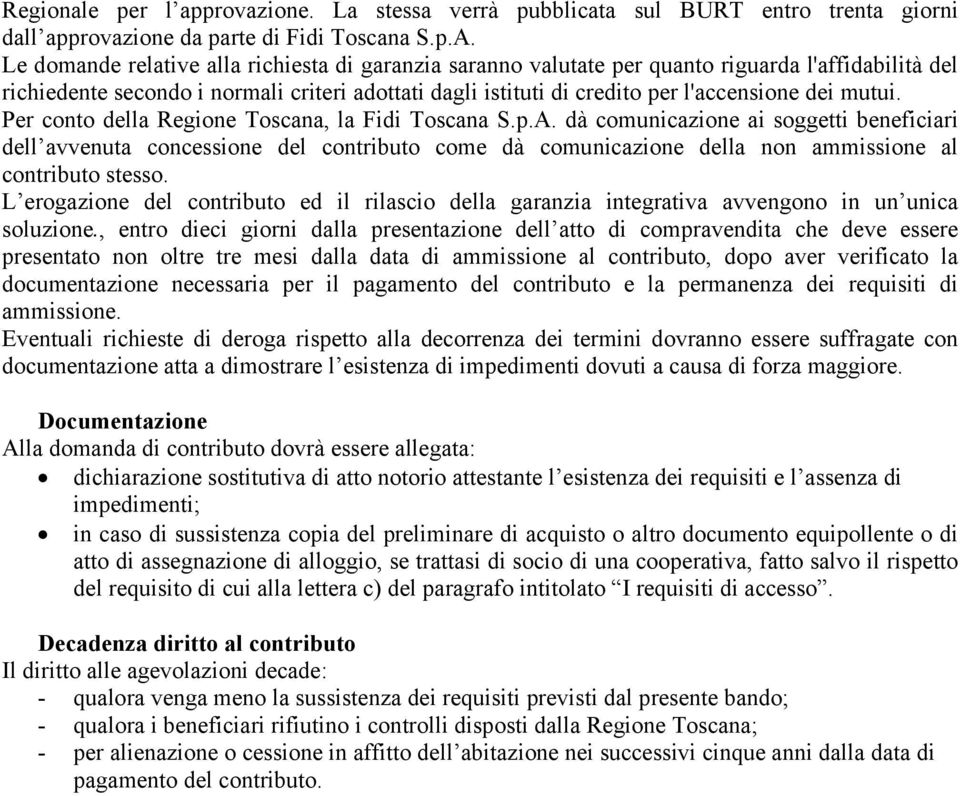 Regionale per l’approvazione. La stessa verrà pubblicata sul BURT entro trenta giorni dall’approvazione da parte di Fidi Toscana S.p.A.
Le domande relative alla richiesta di garanzia saranno valutate per quanto riguarda l'affidabilità del richiedente secondo i normali criteri adottati dagli istituti di credito per l'accensione dei mutui.
Per conto della Regione Toscana, la Fidi Toscana S.p.A. dà comunicazione ai soggetti beneficiari dell’avvenuta concessione del contributo come dà comunicazione della non ammissione al contributo stesso.
L’erogazione del contributo ed il rilascio della garanzia integrativa avvengono in un’unica soluzione., entro dieci giorni dalla presentazione dell’atto di compravendita che deve essere presentato non oltre tre mesi dalla data di ammissione al contributo, dopo aver verificato la documentazione necessaria per il pagamento del contributo e la permanenza dei requisiti di ammissione.
Eventuali richieste di deroga rispetto alla decorrenza dei termini dovranno essere suffragate con documentazione atta a dimostrare l’esistenza di impedimenti dovuti a causa di forza maggiore.

Documentazione
Alla domanda di contributo dovrà essere allegata:
• dichiarazione sostitutiva di atto notorio attestante l’esistenza dei requisiti e l’assenza di impedimenti;
• in caso di sussistenza copia del preliminare di acquisto o altro documento equipollente o di atto di assegnazione di alloggio, se trattasi di socio di una cooperativa, fatto salvo il rispetto del requisito di cui alla lettera c) del paragrafo intitolato “I requisiti di accesso”.

Decadenza diritto al contributo
Il diritto alle agevolazioni decade:
- qualora venga meno la sussistenza dei requisiti previsti dal presente bando;
- qualora i beneficiari rifiutino i controlli disposti dalla Regione Toscana;
- per alienazione o cessione in affitto dell’abitazione nei successivi cinque anni dalla data di pagamento del contributo.